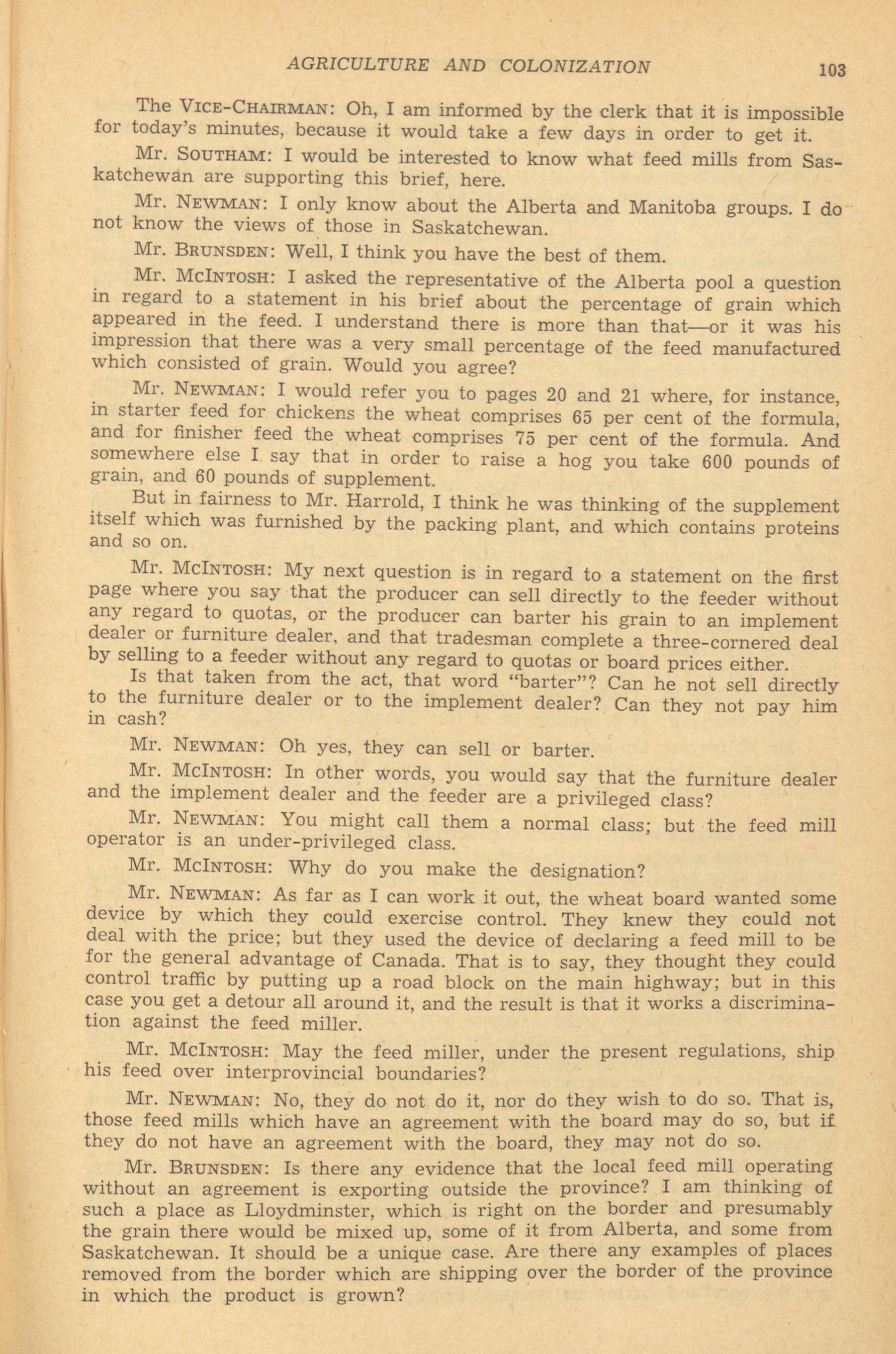 AGRICULTURE AND COLONIZATION 103

The VICE-CHAIRMAN: Oh, I am informed by the clerk that it is impossible for today's minutes, because it would take a few days in order to get it.

Mr. SOUTHAM: I would be interested to know what feed mills from Saskatchewan are supporting this brief, here.

Mr. NEWMAN: I only know about the Alberta and Manitoba groups. I do not know the views of those in Saskatchewan.

Mr. BRUNSDEN: Well, I think you have the best of them.

Mr. MCINTOSH: I asked the representative of the Alberta pool a question in regard to a statement in his brief about the percentage of grain which appeared in the feed. I understand there is more than that—or it was his impression that there was a very small percentage of the feed manufactured which consisted of grain. Would you agree?

Mr. NEWMAN: I would refer you to pages 20 and 21 where, for instance, in starter feed for chickens the wheat comprises 65 per cent of the formula, and for finisher feed the wheat comprises 75 per cent of the formula. And somewhere else I say that in order to raise a hog you take 600 pounds of grain, and 60 pounds of supplement.

But in fairness to Mr. Harrold, I think he was thinking of the supplement itself which was furnished by the packing plant, and which contains proteins and so on.

Mr. MCINTOSH: My next question is in regard to a statement on the first page where you say that the producer can sell directly to the feeder without any regard to quotas, or the producer can barter his grain to an implement dealer or furniture dealer, and that tradesman complete a three-cornered deal by selling to a feeder without any regard to quotas or board prices either.

Is that taken from the act, that word "barter"? Can he not sell directly to the furniture dealer or to the implement dealer? Can they not pay him in cash?

Mr. NEWMAN: Oh yes, they can sell or barter.

Mr. MCINTOSH: In other words, you would say that the furniture dealer and the implement dealer and the feeder are a privileged class?

Mr. NEWMAN: You might call them a normal class; but the feed mill operator is an under-privileged class.

Mr. MCINTOSH: Why do you make the designation?

Mr. NEWMAN: As far as I can work it out, the wheat board wanted some device by which they could exercise control. They knew they could not deal with the price; but they used the device of declaring a feed mill to be for the general advantage of Canada. That is to say, they thought they could control traffic by putting up a road block on the main highway; but in this case you get a detour all around it, and the result is that it works a discrimination against the feed miller.

Mr. MCINTOSH: May the feed miller, under the present regulations, ship his feed over interprovincial boundaries?

Mr. NEWMAN: No, they do not do it, nor do they wish to do so. That is, those feed mills which have an agreement with the board may do so, but if they do not have an agreement with the board, they may not do so.

Mr. BRUNSDEN: Is there any evidence that the local feed mill operating without an agreement is exporting outside the province? I am thinking of such a place as Lloydminster, which is right on the border and presumably the grain there would be mixed up, some of it from Alberta, and some from Saskatchewan. It should be a unique case. Are there any examples of places removed from the border which are shipping over the border of the province in which the product is grown?